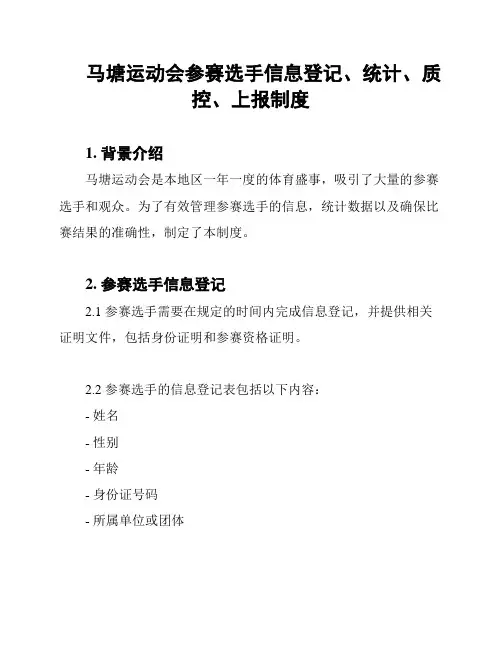 马塘运动会参赛选手信息登记、统计、质控、上报制度

1. 背景介绍

马塘运动会是本地区一年一度的体育盛事，吸引了大量的参赛选手和观众。为了有效管理参赛选手的信息，统计数据以及确保比赛结果的准确性，制定了本制度。

2. 参赛选手信息登记

2.1 参赛选手需要在规定的时间内完成信息登记，并提供相关证明文件，包括身份证明和参赛资格证明。

2.2 参赛选手的信息登记表包括以下内容：

- 姓名

- 性别

- 年龄

- 身份证号码

- 所属单位或团体